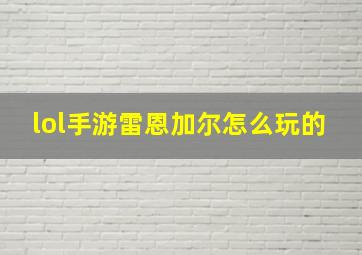 lol手游雷恩加尔怎么玩的